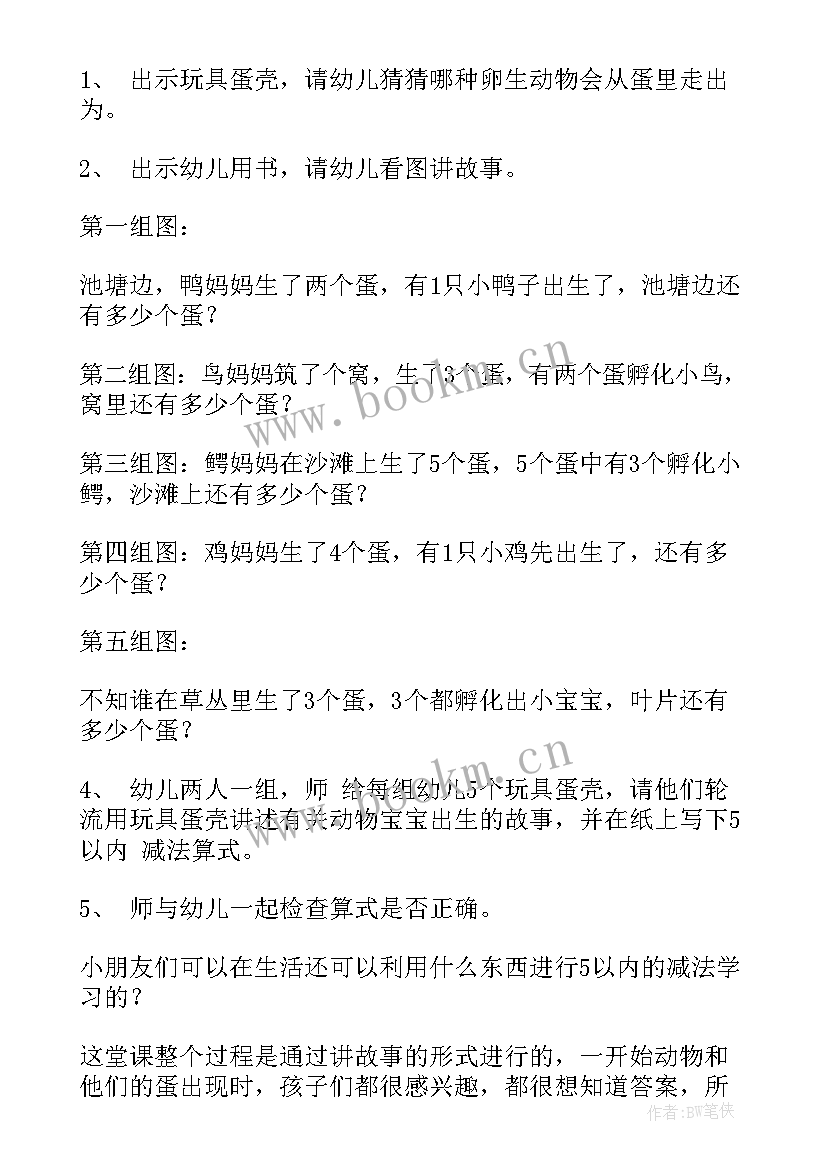 1、 出示玩具蛋壳，请幼儿猜猜哪种卵生动物会从蛋里走出为。

2、 出示幼儿用书，请幼儿看图讲故事。

第一组图：

池塘边，鸭妈妈生了两个蛋，有1只小鸭子出生了，池塘边还有多少个蛋？

第二组图：鸟妈妈筑了个窝，生了3个蛋，有两个蛋孵化小鸟，窝里还有多少个蛋？

第三组图：鳄妈妈在沙滩上生了5个蛋，5个蛋中有3个孵化小鳄，沙滩上还有多少个蛋？

第四组图：鸡妈妈生了4个蛋，有1只小鸡先出生了，还有多少个蛋？

第五组图：

不知谁在草丛里生了3个蛋，3个都孵化出小宝宝，叶片还有多少个蛋？

4、 幼儿两人一组，师 给每组幼儿5个玩具蛋壳，请他们轮流用玩具蛋壳讲述有关动物宝宝出生的故事，并在纸上写下5以内 减法算式。

5、 师与幼儿一起检查算式是否正确。

小朋友们可以在生活还可以利用什么东西进行5以内的减法学习的？

这堂课整个过程是通过讲故事的形式进行的，一开始动物和他们的蛋出现时，孩子们都很感兴趣，都很想知道答案，所

www.bookm.cn
www.bookm.cn
作者：BW笔侠